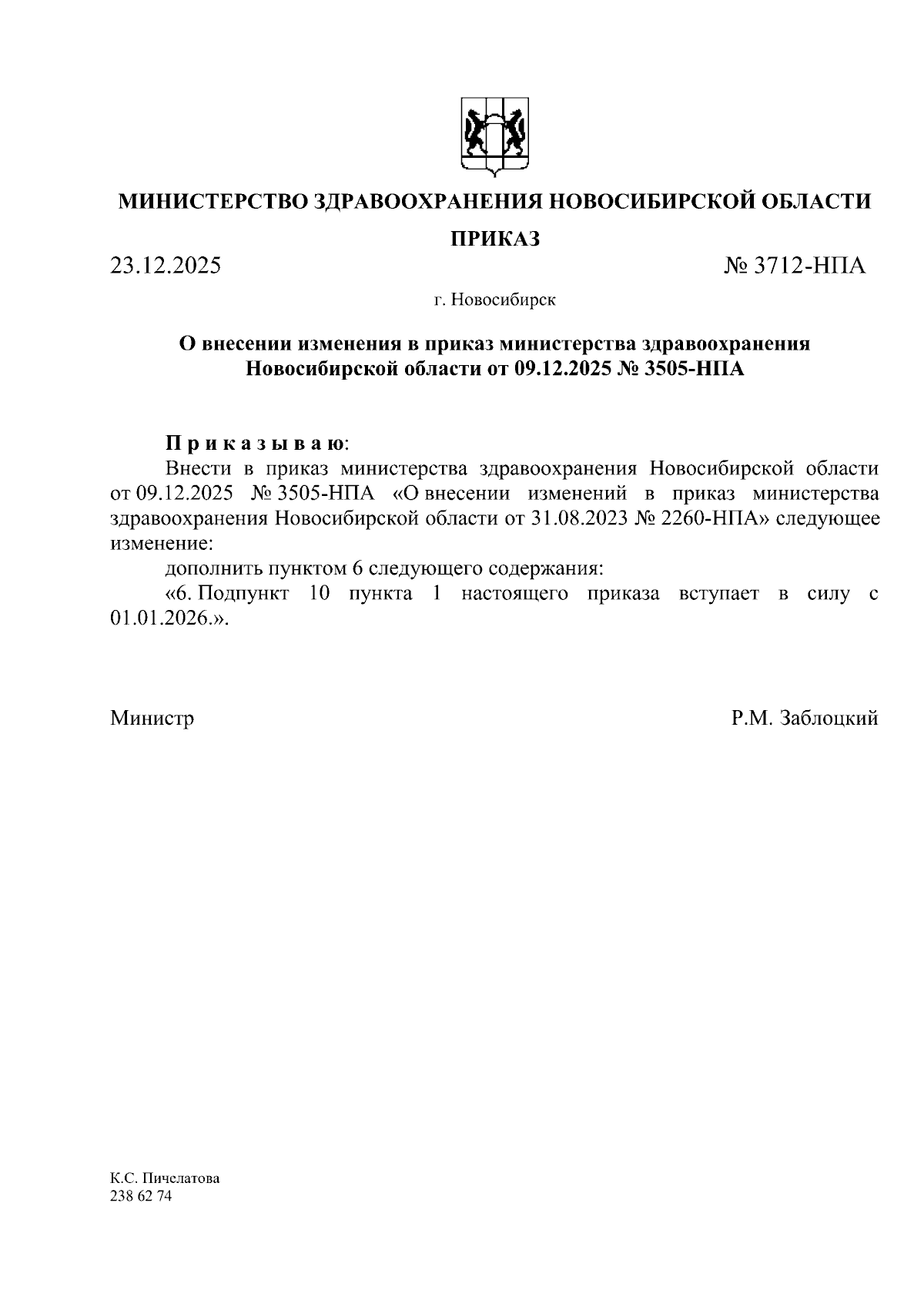 МИНИСТЕРСТВО ЗДРАВООХРАНЕНИЯ НОВОСИБИРСКОЙ ОБЛАСТИ

ПРИКАЗ

23.12.2025

№ 3712-НПА

г. Новосибирск

О внесении изменения в приказ министерства здравоохранения Новосибирской области от 09.12.2025 № 3505-НПА

П р и к а з ы в а ю:

Внести в приказ министерства здравоохранения Новосибирской области от 09.12.2025 № 3505-НПА «О внесении изменений в приказ министерства здравоохранения Новосибирской области от 31.08.2023 № 2260-НПА» следующее изменение:

дополнить пунктом 6 следующего содержания:

«6. Подпункт 10 пункта 1 настоящего приказа вступает в силу с 01.01.2026.».

Министр

Р.М. Заблоцкий

К.С. Пичелатова
238 62 74